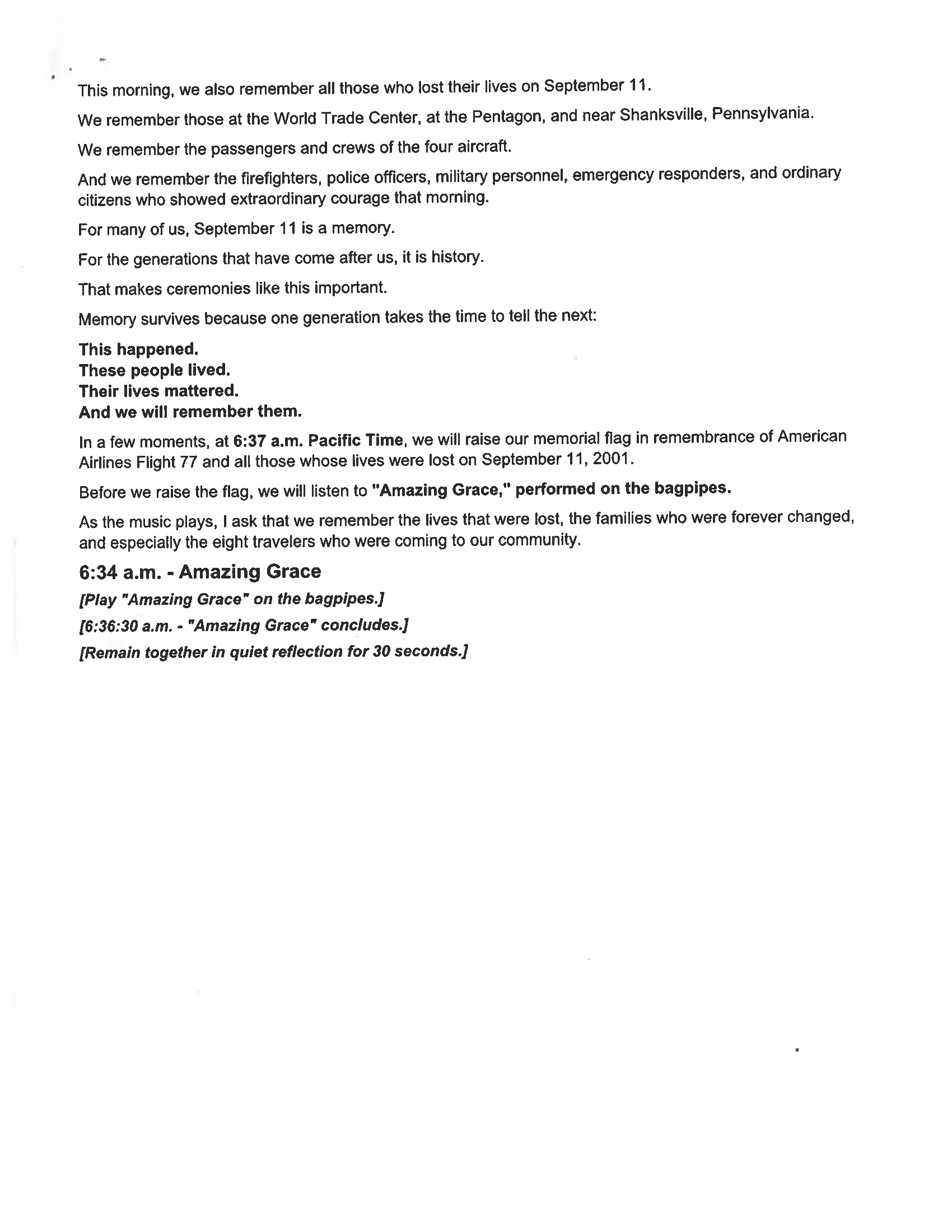 This morning, we also remember all those who lost their lives on September 11.

We remember those at the World Trade Center, at the Pentagon, and near Shanksville, Pennsylvania.

We remember the passengers and crews of the four aircraft.

And we remember the firefighters, police officers, military personnel, emergency responders, and ordinary citizens who showed extraordinary courage that morning.

For many of us, September 11 is a memory.

For the generations that have come after us, it is history.

That makes ceremonies like this important.

Memory survives because one generation takes the time to tell the next:

This happened.
These people lived.
Their lives mattered.
And we will remember them.

In a few moments, at 6:37 a.m. Pacific Time, we will raise our memorial flag in remembrance of American Airlines Flight 77 and all those whose lives were lost on September 11, 2001.

Before we raise the flag, we will listen to "Amazing Grace," performed on the bagpipes.

As the music plays, I ask that we remember the lives that were lost, the families who were forever changed, and especially the eight travelers who were coming to our community.

6:34 a.m. - Amazing Grace

[Play "Amazing Grace" on the bagpipes.]

[6:36:30 a.m. - "Amazing Grace" concludes.]

[Remain together in quiet reflection for 30 seconds.]